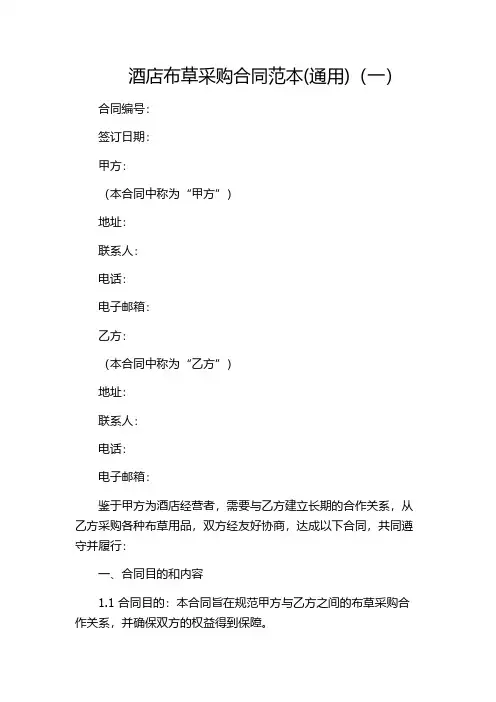 酒店布草采购合同范本(通用)（一）

合同编号：

签订日期：

甲方：

（本合同中称为“甲方”）

地址：

联系人：

电话：

电子邮箱：

乙方：

（本合同中称为“乙方”）

地址：

联系人：

电话：

电子邮箱：

鉴于甲方为酒店经营者，需要与乙方建立长期的合作关系，从乙方采购各种布草用品，双方经友好协商，达成以下合同，共同遵守并履行：

一、合同目的和内容

1.1 合同目的：本合同旨在规范甲方与乙方之间的布草采购合作关系，并确保双方的权益得到保障。